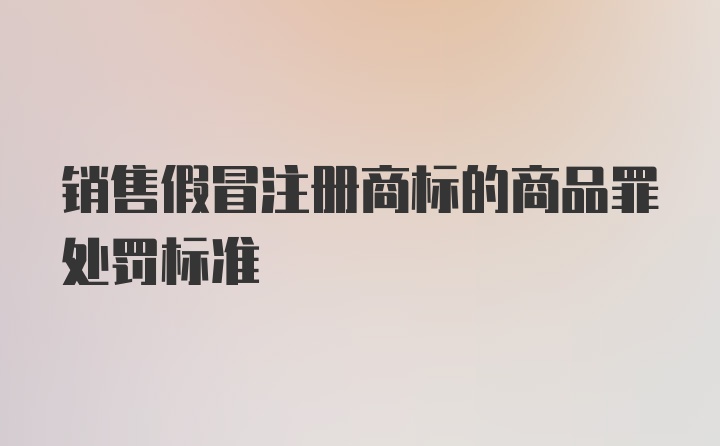 销售假冒注册商标的商品罪处罚标准